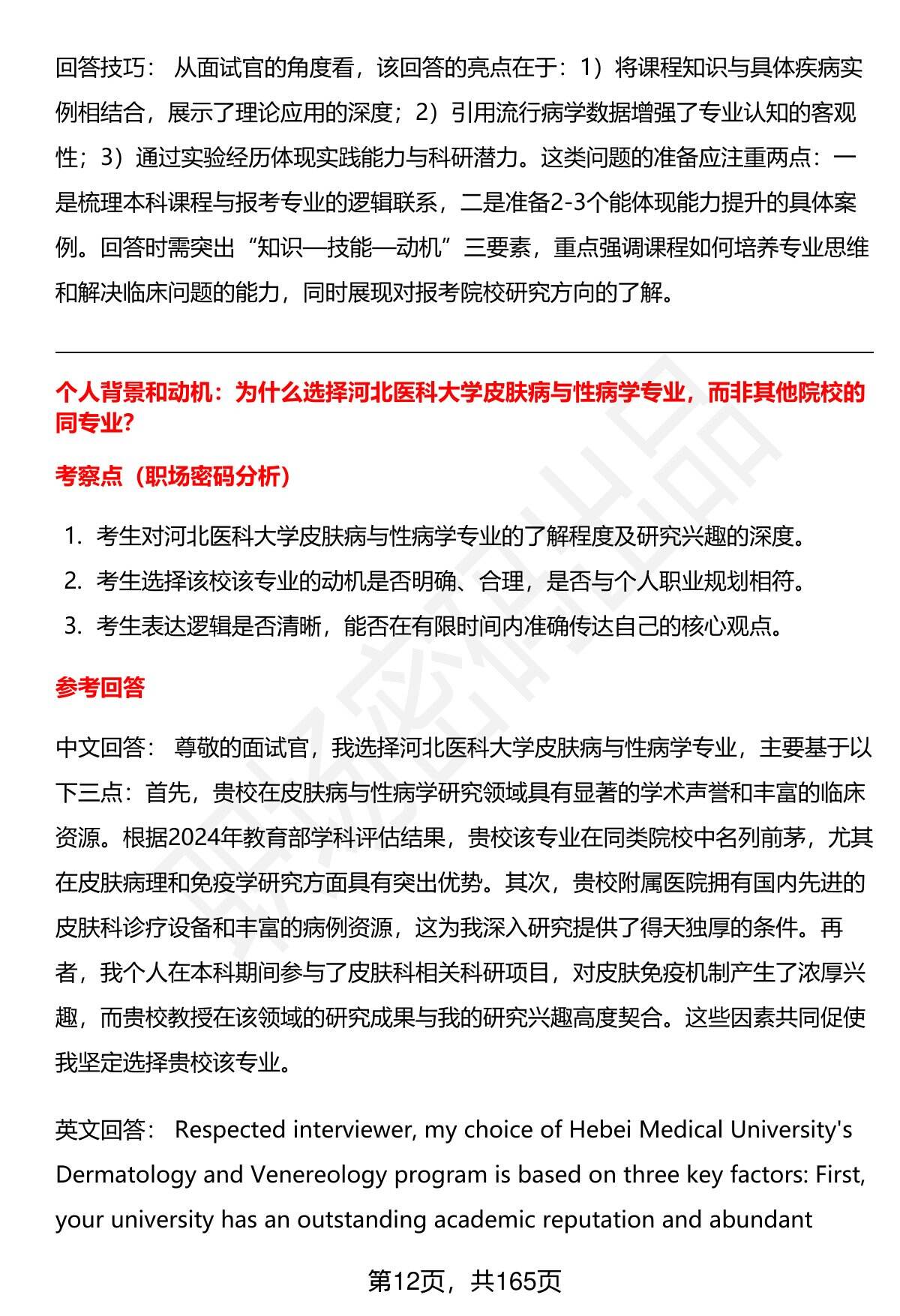 回答技巧： 从面试官的角度看，该回答的亮点在于：1）将课程知识与具体疾病实例相结合，展示了理论应用的深度；2）引用流行病学数据增强了专业认知的客观性；3）通过实验经历体现实践能力与科研潜力。这类问题的准备应注重两点：一是梳理本科课程与报考专业的逻辑联系，二是准备2-3个能体现能力提升的具体案例。回答时需突出“知识—技能—动机”三要素，重点强调课程如何培养专业思维和解决临床问题的能力，同时展现对报考院校研究方向的了解。

个人背景和动机：为什么选择河北医科大学皮肤病与性病学专业，而非其他院校的同专业?

考察点（职场密码分析）

1. 考生对河北医科大学皮肤病与性病学专业的了解程度及研究兴趣的深度。
2. 考生选择该校该专业的动机是否明确、合理，是否与个人职业规划相符。
3. 考生表达逻辑是否清晰，能否在有限时间内准确传达自己的核心观点。

参考回答

中文回答： 尊敬的面试官，我选择河北医科大学皮肤病与性病学专业，主要基于以下三点：首先，贵校在皮肤病与性病学研究领域具有显著的学术声誉和丰富的临床资源。根据2024年教育部学科评估结果，贵校该专业在同类院校中名列前茅，尤其在皮肤病理和免疫学研究方面具有突出优势。其次，贵校附属医院拥有国内先进的皮肤科诊疗设备和丰富的病例资源，这为我深入研究提供了得天独厚的条件。再者，我个人在本科期间参与了皮肤科相关科研项目，对皮肤免疫机制产生了浓厚兴趣，而贵校教授在该领域的研究成果与我的研究兴趣高度契合。这些因素共同促使我坚定选择贵校该专业。

英文回答： Respected interviewer, my choice of Hebei Medical University's Dermatology and Venereology program is based on three key factors: First, your university has an outstanding academic reputation and abundant

第12页，共165页